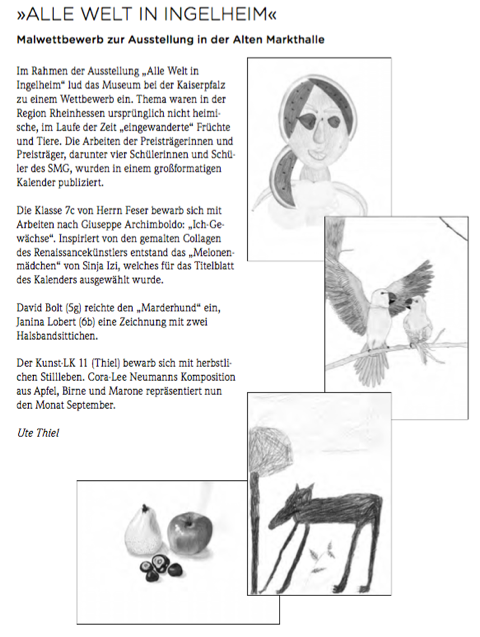 »ALLE WELT IN INGELHEIM«

Malwettbewerb zur Ausstellung in der Alten Markthalle

Im Rahmen der Ausstellung „Alle Welt in Ingelheim“ lud das Museum bei der Kaiserpfalz zu einem Wettbewerb ein. Thema waren in der Region Rheinhessen ursprünglich nicht heimische, im Laufe der Zeit „eingewanderte“ Früchte und Tiere. Die Arbeiten der Preisträgerinnen und Preisträger, darunter vier Schülerinnen und Schüler des SMG, wurden in einem großformatigen Kalender publiziert.

Die Klasse 7c von Herrn Feser bewarb sich mit Arbeiten nach Giuseppe Archimboldo: „Ich-Gewächse“. Inspiriert von den gemalten Collagen des Renaissancekünstlers entstand das „Melonenmädchen“ von Sinja Izi, welches für das Titelblatt des Kalenders ausgewählt wurde.

David Bolt (5g) reichte den „Marderhund“ ein, Janina Lobert (6b) eine Zeichnung mit zwei Halsbandsittichen.

Der Kunst-LK 11 (Thiel) bewarb sich mit herbstlichen Stillleben. Cora-Lee Neumanns Komposition aus Apfel, Birne und Marone repräsentiert nun den Monat September.

Ute Thiel